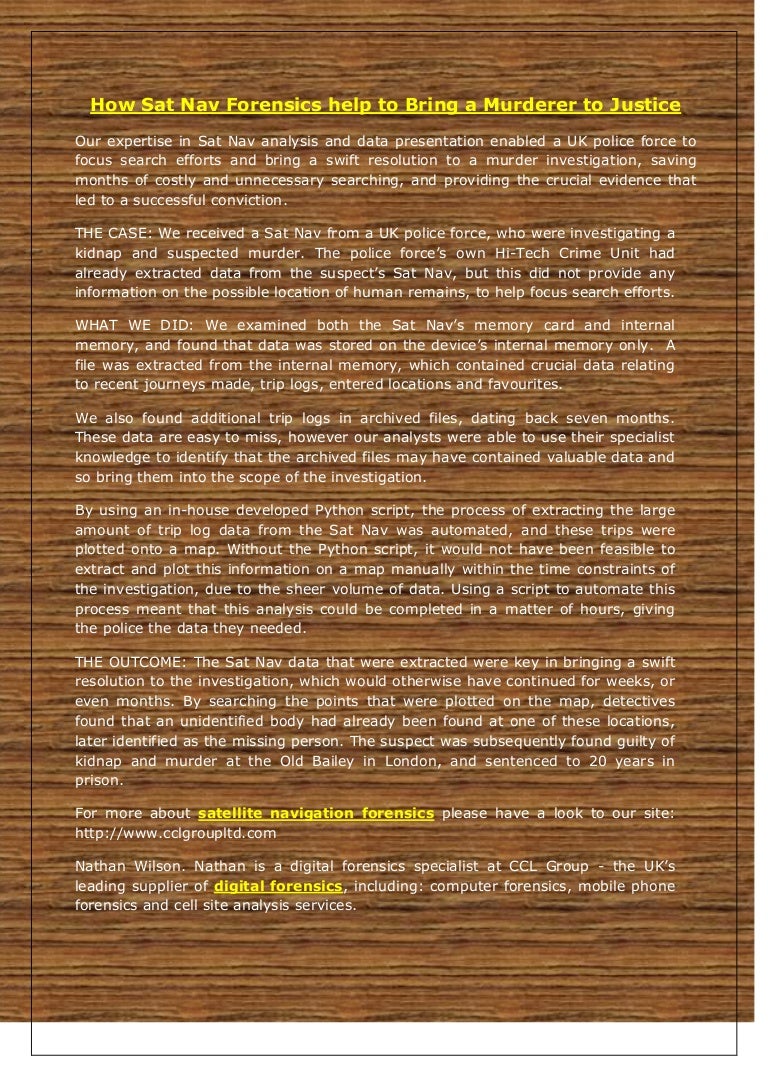 How Sat Nav Forensics help to Bring a Murderer to Justice

Our expertise in Sat Nav analysis and data presentation enabled a UK police force to focus search efforts and bring a swift resolution to a murder investigation, saving months of costly and unnecessary searching, and providing the crucial evidence that led to a successful conviction.

THE CASE: We received a Sat Nav from a UK police force, who were investigating a kidnap and suspected murder. The police force's own Hi-Tech Crime Unit had already extracted data from the suspect's Sat Nav, but this did not provide any information on the possible location of human remains, to help focus search efforts.

WHAT WE DID: We examined both the Sat Nav's memory card and internal memory, and found that data was stored on the device's internal memory only. A file was extracted from the internal memory, which contained crucial data relating to recent journeys made, trip logs, entered locations and favourites.

We also found additional trip logs in archived files, dating back seven months. These data are easy to miss, however our analysts were able to use their specialist knowledge to identify that the archived files may have contained valuable data and so bring them into the scope of the investigation.

By using an in-house developed Python script, the process of extracting the large amount of trip log data from the Sat Nav was automated, and these trips were plotted onto a map. Without the Python script, it would not have been feasible to extract and plot this information on a map manually within the time constraints of the investigation, due to the sheer volume of data. Using a script to automate this process meant that this analysis could be completed in a matter of hours, giving the police the data they needed.

THE OUTCOME: The Sat Nav data that were extracted were key in bringing a swift resolution to the investigation, which would otherwise have continued for weeks, or even months. By searching the points that were plotted on the map, detectives found that an unidentified body had already been found at one of these locations, later identified as the missing person. The suspect was subsequently found guilty of kidnap and murder at the Old Bailey in London, and sentenced to 20 years in prison.

For more about satellite navigation forensics please have a look to our site: http://www.cclgroupltd.com

Nathan Wilson. Nathan is a digital forensics specialist at CCL Group - the UK's leading supplier of digital forensics, including: computer forensics, mobile phone forensics and cell site analysis services.